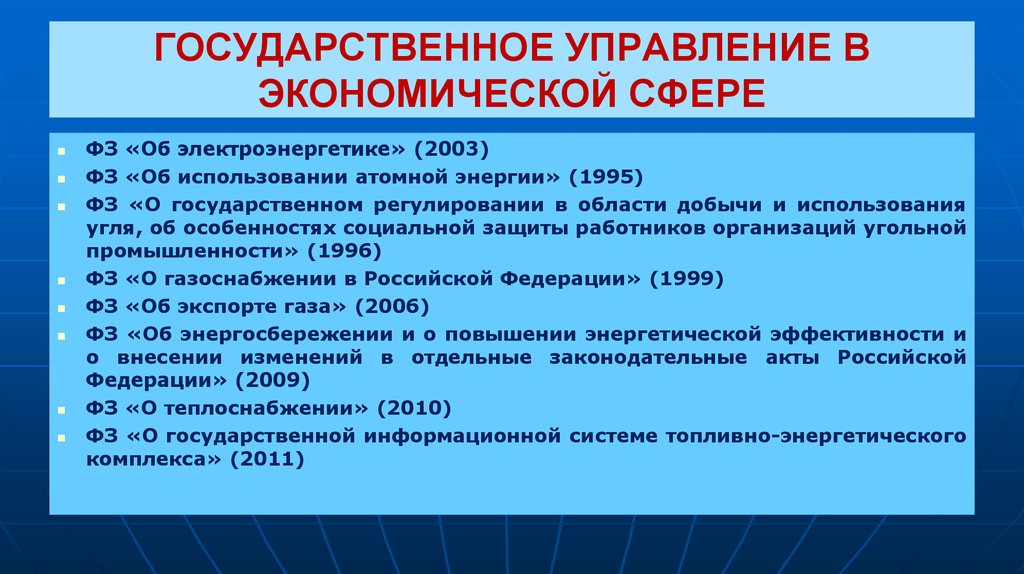 ГОСУДАРСТВЕННОЕ УПРАВЛЕНИЕ В ЭКОНОМИЧЕСКОЙ СФЕРЕ

ФЗ «Об электроэнергетике» (2003)

ФЗ «Об использовании атомной энергии» (1995)

ФЗ «О государственном регулировании в области добычи и использования угля, об особенностях социальной защиты работников организаций угольной промышленности» (1996)

ФЗ «О газоснабжении в Российской Федерации» (1999)

ФЗ «Об экспорте газа» (2006)

ФЗ «Об энергосбережении и о повышении энергетической эффективности и о внесении изменений в отдельные законодательные акты Российской Федерации» (2009)

ФЗ «О теплоснабжении» (2010)

ФЗ «О государственной информационной системе топливно-энергетического комплекса» (2011)